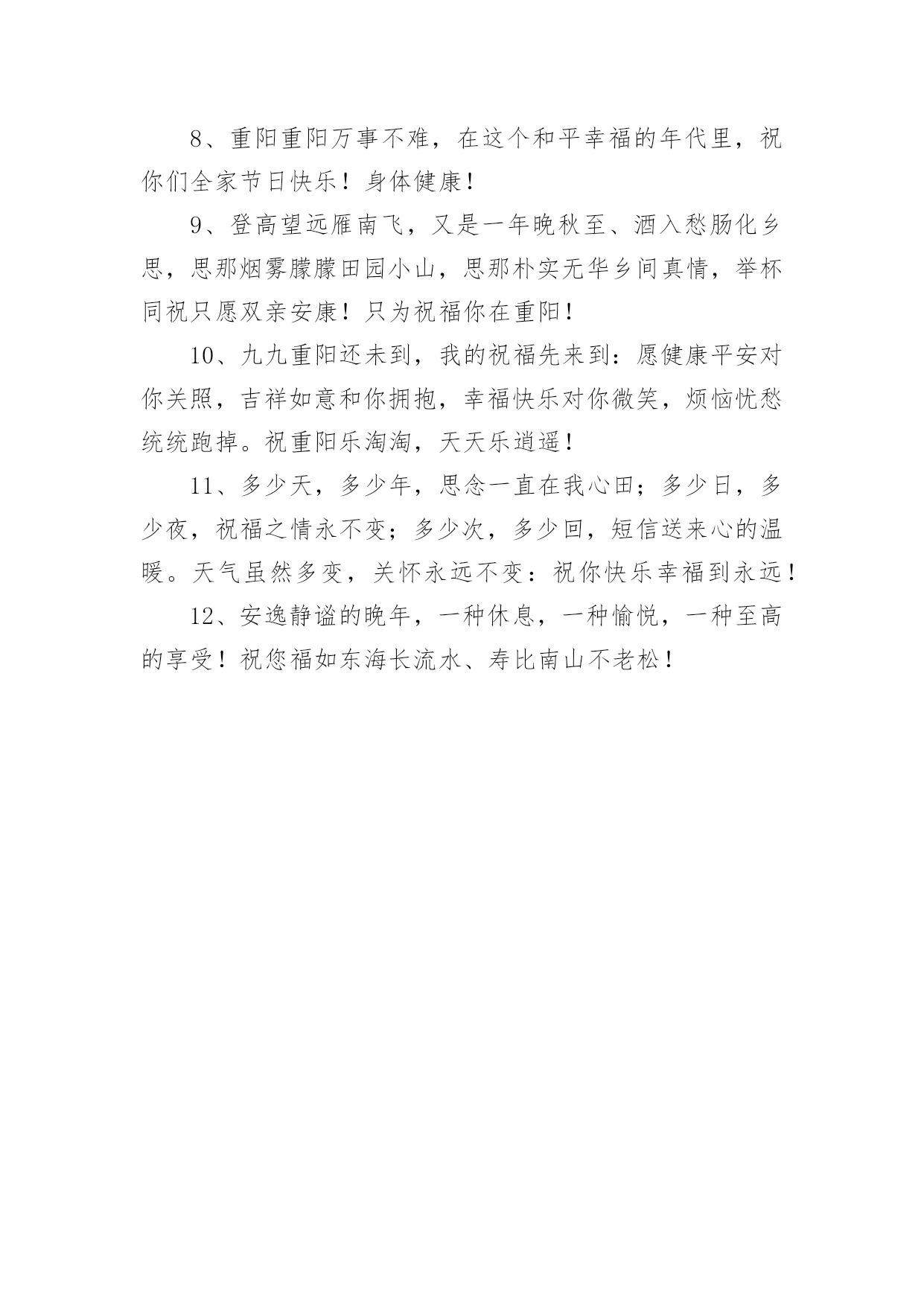 8、重阳重阳万事不难，在这个和平幸福的年代里，祝你们全家节日快乐！身体健康！

9、登高望远雁南飞，又是一年晚秋至、酒入愁肠化乡思，思那烟雾朦朦田园小山，思那朴实无华乡间真情，举杯同祝只愿双亲安康！只为祝福你在重阳！

10、九九重阳还未到，我的祝福先来到：愿健康平安对你关照，吉祥如意和你拥抱，幸福快乐对你微笑，烦恼忧愁统统跑掉。祝重阳乐淘淘，天天乐逍遥！

11、多少天，多少年，思念一直在我心田；多少日，多少夜，祝福之情永不变；多少次，多少回，短信送来心的温暖。天气虽然多变，关怀永远不变：祝你快乐幸福到永远！

12、安逸静谧的晚年，一种休息，一种愉悦，一种至高的享受！祝您福如东海长流水、寿比南山不老松！